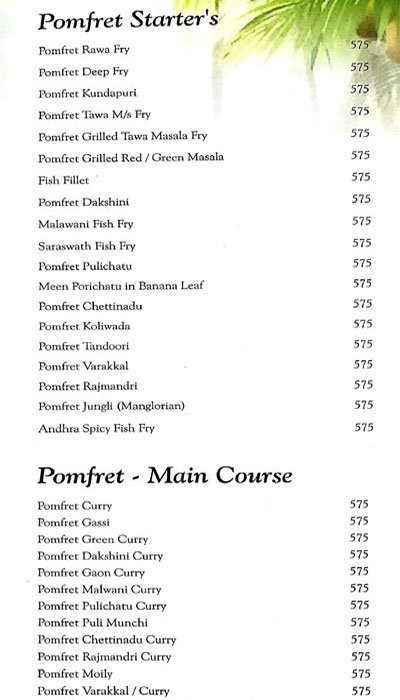 Pomfret Starter's

| | |
|---|---|
| Pomfret Rawa Fry | 575 |
| Pomfret Deep Fry | 575 |
| Pomfret Kundapuri | 575 |
| Pomfret Tawa M/s Fry | 575 |
| Pomfret Grilled Tawa Masala Fry | 575 |
| Pomfret Grilled Red / Green Masala | 575 |
| Fish Fillet | 575 |
| Pomfret Dakshini | 575 |
| Malawani Fish Fry | 575 |
| Saraswath Fish Fry | 575 |
| Pomfret Pulichatu | 575 |
| Meen Porichatu in Banana Leaf | 575 |
| Pomfret Chettinadu | 575 |
| Pomfret Koliwada | 575 |
| Pomfret Tandoori | 575 |
| Pomfret Varakkal | 575 |
| Pomfret Rajmandri | 575 |
| Pomfret Jungli (Manglorian) | 575 |
| Andhra Spicy Fish Fry | 575 |

Pomfret - Main Course

| | |
|---|---|
| Pomfret Curry | 575 |
| Pomfret Gassi | 575 |
| Pomfret Green Curry | 575 |
| Pomfret Dakshini Curry | 575 |
| Pomfret Gaon Curry | 575 |
| Pomfret Malwani Curry | 575 |
| Pomfret Pulichatu Curry | 575 |
| Pomfret Puli Munchi | 575 |
| Pomfret Chettinadu Curry | 575 |
| Pomfret Rajmandri Curry | 575 |
| Pomfret Moily | 575 |
| Pomfret Varakkal / Curry | 575 |